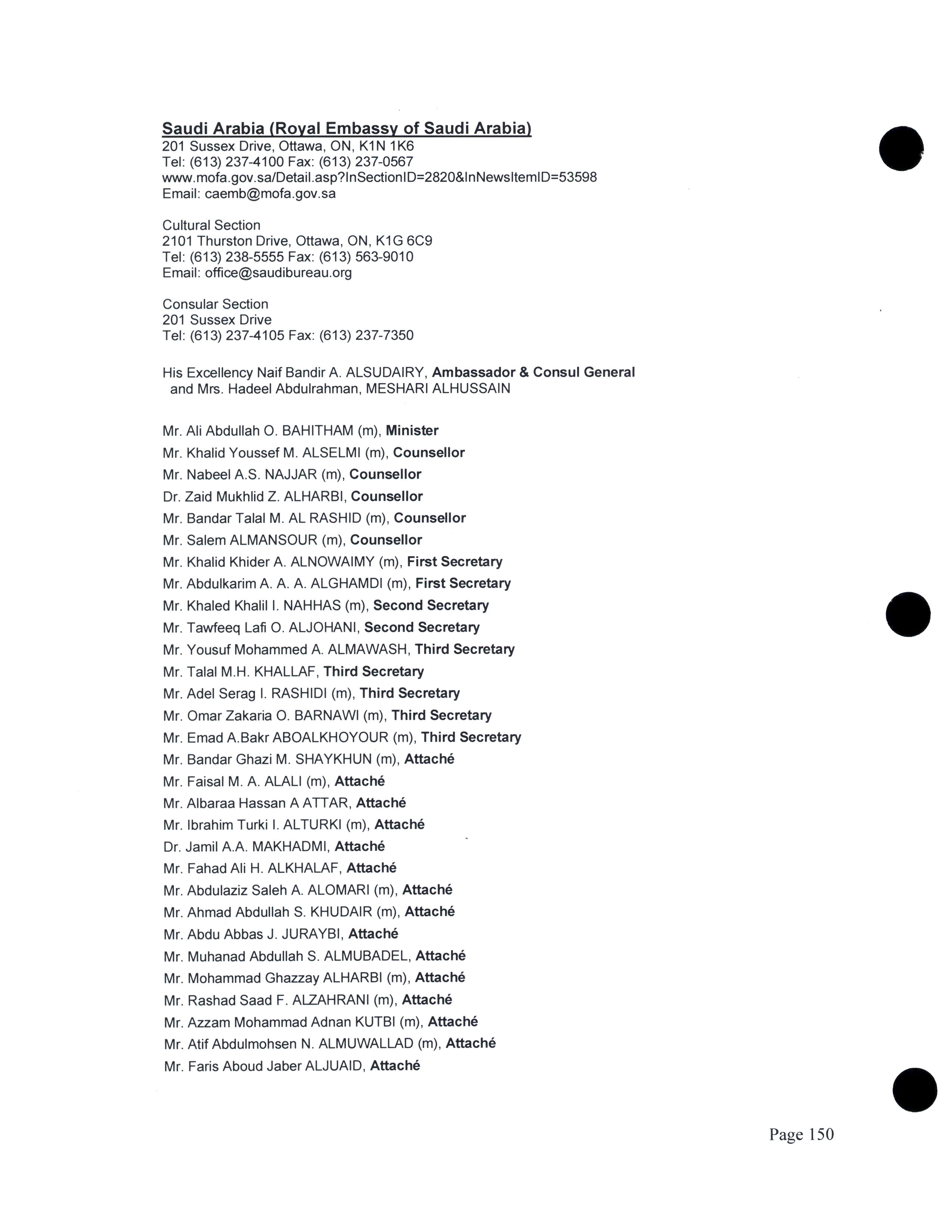 Saudi Arabia (Royal Embassy of Saudi Arabia)
201 Sussex Drive, Ottawa, ON, K1N 1K6
Tel: (613) 237-4100 Fax: (613) 237-0567
www.mofa.gov.sa/Detail.asp?InSectionID=2820&InNewsItemID=53598
Email: caemb@mofa.gov.sa

Cultural Section
2101 Thurston Drive, Ottawa, ON, K1G 6C9
Tel: (613) 238-5555 Fax: (613) 563-9010
Email: office@saudibureau.org

Consular Section
201 Sussex Drive
Tel: (613) 237-4105 Fax: (613) 237-7350

His Excellency Naif Bandir A. ALSUDAIRY, Ambassador & Consul General
and Mrs. Hadeel Abdulrahman, MESHARI ALHUSSAIN

Mr. Ali Abdullah O. BAHITHAM (m), Minister
Mr. Khalid Youssef M. ALSELMI (m), Counsellor
Mr. Nabeel A.S. NAJJAR (m), Counsellor
Dr. Zaid Mukhlid Z. ALHARBI, Counsellor
Mr. Bandar Talal M. AL RASHID (m), Counsellor
Mr. Salem ALMANSOUR (m), Counsellor
Mr. Khalid Khider A. ALNOWAIMY (m), First Secretary
Mr. Abdulkarim A. A. A. ALGHAMDI (m), First Secretary
Mr. Khaled Khalil I. NAHHAS (m), Second Secretary
Mr. Tawfeeq Lafi O. ALJOHANI, Second Secretary
Mr. Yousuf Mohammed A. ALMAWASH, Third Secretary
Mr. Talal M.H. KHALLAF, Third Secretary
Mr. Adel Serag I. RASHIDI (m), Third Secretary
Mr. Omar Zakaria O. BARNAWI (m), Third Secretary
Mr. Emad A.Bakr ABOALKHOYOUR (m), Third Secretary
Mr. Bandar Ghazi M. SHAYKHUN (m), Attaché
Mr. Faisal M. A. ALALI (m), Attaché
Mr. Albaraa Hassan A ATTAR, Attaché
Mr. Ibrahim Turki I. ALTURKI (m), Attaché
Dr. Jamil A.A. MAKHADMI, Attaché
Mr. Fahad Ali H. ALKHALAF, Attaché
Mr. Abdulaziz Saleh A. ALOMARI (m), Attaché
Mr. Ahmad Abdullah S. KHUDAIR (m), Attaché
Mr. Abdu Abbas J. JURAYBI, Attaché
Mr. Muhanad Abdullah S. ALMUBADEL, Attaché
Mr. Mohammad Ghazzay ALHARBI (m), Attaché
Mr. Rashad Saad F. ALZAHRANI (m), Attaché
Mr. Azzam Mohammad Adnan KUTBI (m), Attaché
Mr. Atif Abdulmohsen N. ALMUWALLAD (m), Attaché
Mr. Faris Aboud Jaber ALJUAID, Attaché

Page 150